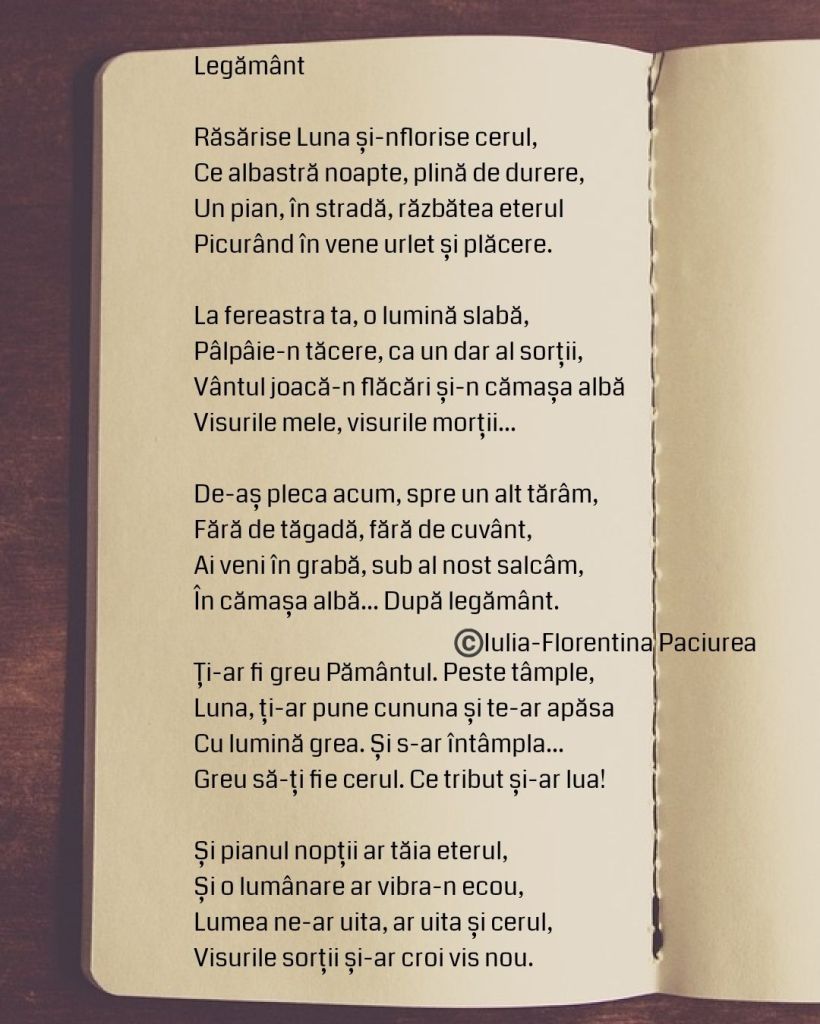 Legământ

Răsărise Luna și-nflorise cerul,
Ce albastră noapte, plină de durere,
Un pian, în stradă, răzbătea eterul
Picurând în vene urlet și plăcere.

La fereastra ta, o lumină slabă,
Pâlpâie-n tăcere, ca un dar al sorții,
Vântul joacă-n flăcări și-n cămașa albă
Visurile mele, visurile morții...

De-aș pleca acum, spre un alt tărâm,
Fără de tăgadă, fără de cuvânt,
Ai veni în grabă, sub al nost salcâm,
În cămașa albă... După legământ.

©Iulia-Florentina Paciurea

Ți-ar fi greu Pământul. Peste tâmple,
Luna, ți-ar pune cununa și te-ar apăsa
Cu lumină grea. Și s-ar întâmpla...
Greu să-ți fie cerul. Ce tribut și-ar lua!

Și pianul nopții ar tăia eterul,
Și o lumânare ar vibra-n ecou,
Lumea ne-ar uita, ar uita și cerul,
Visurile sorții și-ar croi vis nou.